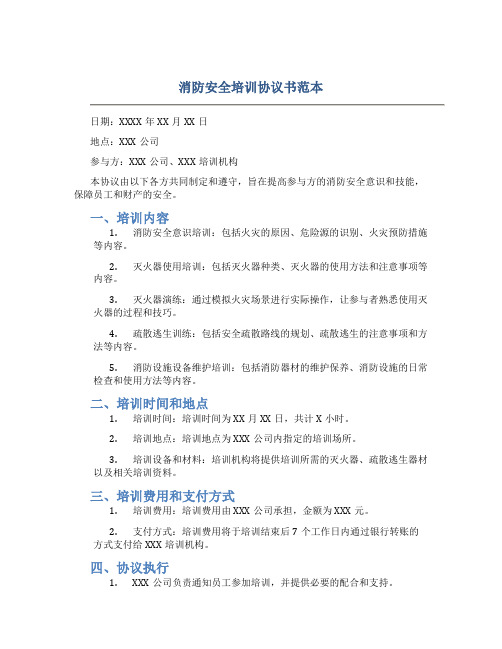 消防安全培训协议书范本

日期：XXXX 年 XX 月 XX 日

地点：XXX 公司

参与方：XXX 公司、XXX 培训机构

本协议由以下各方共同制定和遵守，旨在提高参与方的消防安全意识和技能，保障员工和财产的安全。

一、培训内容

1. 消防安全意识培训：包括火灾的原因、危险源的识别、火灾预防措施等内容。

2. 灭火器使用培训：包括灭火器种类、灭火器的使用方法和注意事项等内容。

3. 灭火器演练：通过模拟火灾场景进行实际操作，让参与者熟悉使用灭火器的过程和技巧。

4. 疏散逃生训练：包括安全疏散路线的规划、疏散逃生的注意事项和方法等内容。

5. 消防设施设备维护培训：包括消防器材的维护保养、消防设施的日常检查和使用方法等内容。

二、培训时间和地点

1. 培训时间：培训时间为 XX 月 XX 日，共计 X 小时。

2. 培训地点：培训地点为 XXX 公司内指定的培训场所。

3. 培训设备和材料：培训机构将提供培训所需的灭火器、疏散逃生器材以及相关培训资料。

三、培训费用和支付方式

1. 培训费用：培训费用由 XXX 公司承担，金额为 XXX 元。

2. 支付方式：培训费用将于培训结束后 7 个工作日内通过银行转账的方式支付给 XXX 培训机构。

四、协议执行

1. XXX 公司负责通知员工参加培训，并提供必要的配合和支持。